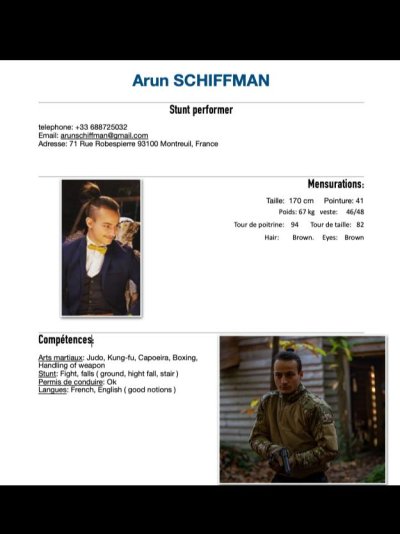 Arun SCHIFFMAN

Stunt performer

telephone: +33 688725032
Email: arunschiffman@gmail.com
Adresse: 71 Rue Robespierre 93100 Montreuil, France

Mensurations:

Taille: 170 cm Pointure: 41
Poids: 67 kg veste: 46/48
Tour de poitrine: 94 Tour de taille: 82
Hair: Brown. Eyes: Brown

Compétences:

Arts martiaux: Judo, Kung-fu, Capoeira, Boxing, Handling of weapon
Stunt: Fight, falls ( ground, hight fall, stair )
Permis de conduire: Ok
Langues: French, English ( good notions )